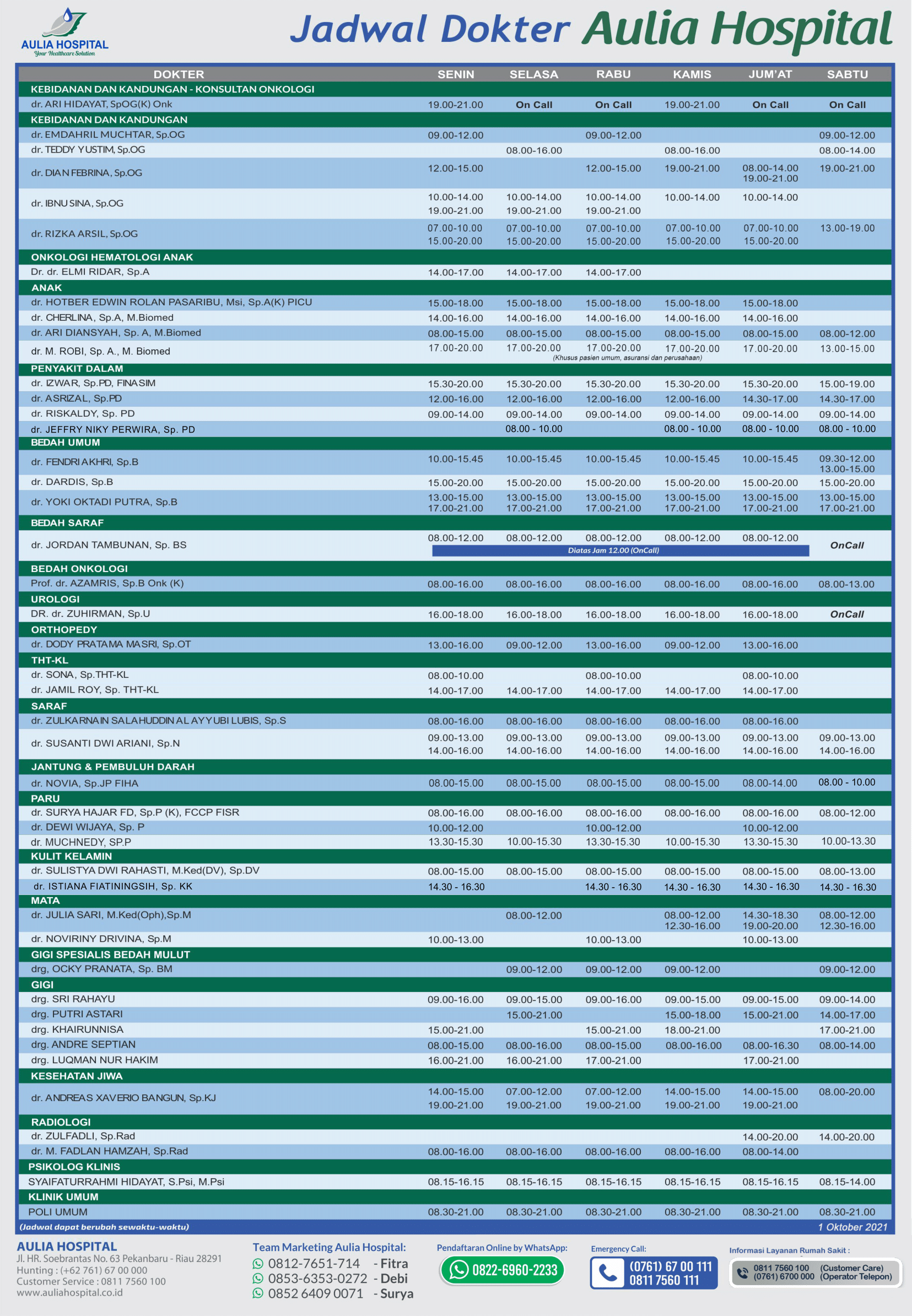 AULIA HOSPITAL
Your Healthcare Solution

Jadwal Dokter Aulia Hospital

| DOKTER | SENIN | SELASA | RABU | KAMIS | JUM'AT | SABTU |
|---|---|---|---|---|---|---|
| KEBIDANAN DAN KANDUNGAN - KONSULTAN ONKOLOGI | | | | | | |
| dr. ARI HIDAYAT, SpOG(K) Onk | 19.00-21.00 | On Call | On Call | 19.00-21.00 | On Call | On Call |
| KEBIDANAN DAN KANDUNGAN | | | | | | |
| dr. EMDAHRIL MUCHTAR, Sp.OG | 09.00-12.00 | | 09.00-12.00 | | | 09.00-12.00 |
| dr. TEDDY YUSTIM, Sp.OG | | 08.00-16.00 | | 08.00-16.00 | | 08.00-14.00 |
| dr. DIAN FEBRINA, Sp.OG | 12.00-15.00 | | 12.00-15.00 | 19.00-21.00 | 08.00-14.00 19.00-21.00 | 19.00-21.00 |
| dr. IBNU SINA, Sp.OG | 10.00-14.00 19.00-21.00 | 10.00-14.00 19.00-21.00 | 10.00-14.00 19.00-21.00 | 10.00-14.00 | 10.00-14.00 | |
| dr. RIZKA ARSIL, Sp.OG | 07.00-10.00 15.00-20.00 | 07.00-10.00 15.00-20.00 | 07.00-10.00 15.00-20.00 | 07.00-10.00 15.00-20.00 | 07.00-10.00 15.00-20.00 | 13.00-19.00 |
| ONKOLOGI HEMATOLOGI ANAK | | | | | | |
| Dr. dr. ELMI RIDAR, Sp.A | 14.00-17.00 | 14.00-17.00 | 14.00-17.00 | | | |
| ANAK | | | | | | |
| dr. HOTBER EDWIN ROLAN PASARIBU, Msi, Sp.A(K) PICU | 15.00-18.00 | 15.00-18.00 | 15.00-18.00 | 15.00-18.00 | 15.00-18.00 | |
| dr. CHERLINA, Sp.A, M.Biomed | 14.00-16.00 | 14.00-16.00 | 14.00-16.00 | 14.00-16.00 | 14.00-16.00 | |
| dr. ARI DIANSYAH, Sp. A, M.Biomed | 08.00-15.00 | 08.00-15.00 | 08.00-15.00 | 08.00-15.00 | 08.00-15.00 | 08.00-12.00 |
| dr. M. ROBI, Sp. A., M. Biomed | 17.00-20.00 | 17.00-20.00 | 17.00-20.00 (Khusus pasien umum, asuransi dan perusahaan) | 17.00-20.00 | 17.00-20.00 | 13.00-15.00 |
| PENYAKIT DALAM | | | | | | |
| dr. IZWAR, Sp.PD, FINASIM | 15.30-20.00 | 15.30-20.00 | 15.30-20.00 | 15.30-20.00 | 15.30-20.00 | 15.00-19.00 |
| dr. ASRIZAL, Sp.PD | 12.00-16.00 | 12.00-16.00 | 12.00-16.00 | 12.00-16.00 | 14.30-17.00 | 14.30-17.00 |
| dr. RISKALDY, Sp. PD | 09.00-14.00 | 09.00-14.00 | 09.00-14.00 | 09.00-14.00 | 09.00-14.00 | 09.00-14.00 |
| dr. JEFFRY NIKY PERWIRA, Sp. PD | | 08.00 - 10.00 | | 08.00 - 10.00 | 08.00 - 10.00 | 08.00 - 10.00 |
| BEDAH UMUM | | | | | | |
| dr. FENDRI AKHRI, Sp.B | 10.00-15.45 | 10.00-15.45 | 10.00-15.45 | 10.00-15.45 | 10.00-15.45 | 09.30-12.00 13.00-15.00 |
| dr. DARDIS, Sp.B | 15.00-20.00 | 15.00-20.00 | 15.00-20.00 | 15.00-20.00 | 15.00-20.00 | 15.00-20.00 |
| dr. YOKI OKTADI PUTRA, Sp.B | 13.00-15.00 17.00-21.00 | 13.00-15.00 17.00-21.00 | 13.00-15.00 17.00-21.00 | 13.00-15.00 17.00-21.00 | 13.00-15.00 17.00-21.00 | 13.00-15.00 17.00-21.00 |
| BEDAH SARAF | | | | | | |
| dr. JORDAN TAMBUNAN, Sp. BS | 08.00-12.00 | 08.00-12.00 | 08.00-12.00 Diatas Jam 12.00 (OnCall) | 08.00-12.00 | 08.00-12.00 | OnCall |
| BEDAH ONKOLOGI | | | | | | |
| Prof. dr. AZAMRIS, Sp.B Onk (K) | 08.00-16.00 | 08.00-16.00 | 08.00-16.00 | 08.00-16.00 | 08.00-16.00 | 08.00-13.00 |
| UROLOGI | | | | | | |
| DR. dr. ZUHIRMAN, Sp.U | 16.00-18.00 | 16.00-18.00 | 16.00-18.00 | 16.00-18.00 | 16.00-18.00 | OnCall |
| ORTHOPEDY | | | | | | |
| dr. DODY PRATAMA MASRI, Sp.OT | 13.00-16.00 | 09.00-12.00 | 13.00-16.00 | 09.00-12.00 | 13.00-16.00 | |
| THT-KL | | | | | | |
| dr. SONA, Sp.THT-KL | 08.00-10.00 | | 08.00-10.00 | | 08.00-10.00 | |
| dr. JAMIL ROY, Sp. THT-KL | 14.00-17.00 | 14.00-17.00 | 14.00-17.00 | 14.00-17.00 | 14.00-17.00 | |
| SARAF | | | | | | |
| dr. ZULKARNAIN SALAHUDDIN AL AYYUBI LUBIS, Sp.S | 08.00-16.00 | 08.00-16.00 | 08.00-16.00 | 08.00-16.00 | 08.00-16.00 | |
| dr. SUSANTI DWI ARIANI, Sp.N | 09.00-13.00 14.00-16.00 | 09.00-13.00 14.00-16.00 | 09.00-13.00 14.00-16.00 | 09.00-13.00 14.00-16.00 | 09.00-13.00 14.00-16.00 | 09.00-13.00 14.00-16.00 |
| JANTUNG & PEMBULUH DARAH | | | | | | |
| dr. NOVIA, Sp.JP FIHA | 08.00-15.00 | 08.00-15.00 | 08.00-15.00 | 08.00-15.00 | 08.00-14.00 | 08.00 - 10.00 |
| PARU | | | | | | |
| dr. SURYA HAJAR FD, Sp.P (K), FCCP FISR | 08.00-16.00 | 08.00-16.00 | 08.00-16.00 | 08.00-16.00 | 08.00-16.00 | 08.00-12.00 |
| dr. DEWI WIJAYA, Sp. P | 10.00-12.00 | | 10.00-12.00 | | 10.00-12.00 | |
| dr. MUCHNEDY, SP.P | 13.30-15.30 | 10.00-15.30 | 13.30-15.30 | 10.00-15.30 | 13.30-15.30 | 10.00-13.30 |
| KULIT KELAMIN | | | | | | |
| dr. SULISTYA DWI RAHASTI, M.Ked(DV), Sp.DV | 08.00-15.00 | 08.00-15.00 | 08.00-15.00 | 08.00-15.00 | 08.00-15.00 | 08.00-13.00 |
| dr. ISTIANA FIATININGSIH, Sp. KK | 14.30 - 16.30 | | 14.30 - 16.30 | 14.30 - 16.30 | 14.30 - 16.30 | 14.30 - 16.30 |
| MATA | | | | | | |
| dr. JULIA SARI, M.Ked(Oph),Sp.M | | 08.00-12.00 | | 08.00-12.00 12.30-16.00 | 14.30-18.30 19.00-20.00 | 08.00-12.00 12.30-16.00 |
| dr. NOVIRINY DRIVINA, Sp.M | 10.00-13.00 | | 10.00-13.00 | | 10.00-13.00 | |
| GIGI SPESIALIS BEDAH MULUT | | | | | | |
| drg, OCKY PRANATA, Sp. BM | | 09.00-12.00 | 09.00-12.00 | 09.00-12.00 | | 09.00-12.00 |
| GIGI | | | | | | |
| drg. SRI RAHAYU | 09.00-16.00 | 09.00-15.00 | 09.00-16.00 | 09.00-15.00 | 09.00-15.00 | 09.00-14.00 |
| drg. PUTRI ASTARI | | 15.00-21.00 | | 15.00-18.00 | 15.00-21.00 | 14.00-17.00 |
| drg. KHAIRUNNISA | 15.00-21.00 | | 15.00-21.00 | 18.00-21.00 | | 17.00-21.00 |
| drg. ANDRE SEPTIAN | 08.00-15.00 | 08.00-16.00 | 08.00-15.00 | 08.00-16.00 | 08.00-16.30 | 08.00-14.00 |
| drg. LUQMAN NUR HAKIM | 16.00-21.00 | 16.00-21.00 | 17.00-21.00 | | 17.00-21.00 | |
| KESEHATAN JIWA | | | | | | |
| dr. ANDREAS XAVERIO BANGUN, Sp.KJ | 14.00-15.00 19.00-21.00 | 07.00-12.00 19.00-21.00 | 07.00-12.00 19.00-21.00 | 14.00-15.00 19.00-21.00 | 14.00-15.00 19.00-21.00 | 08.00-20.00 |
| RADIOLOGI | | | | | | |
| dr. ZULFADLI, Sp.Rad | | | | | 14.00-20.00 | 14.00-20.00 |
| dr. M. FADLAN HAMZAH, Sp.Rad | 08.00-16.00 | 08.00-16.00 | 08.00-16.00 | 08.00-16.00 | 08.00-14.00 | |
| PSIKOLOG KLINIS | | | | | | |
| SYAIFATURRAHMI HIDAYAT, S.Psi, M.Psi | 08.15-16.15 | 08.15-16.15 | 08.15-16.15 | 08.15-16.15 | 08.15-16.15 | 08.15-14.00 |
| KLINIK UMUM | | | | | | |
| POLI UMUM | 08.30-21.00 | 08.30-21.00 | 08.30-21.00 | 08.30-21.00 | 08.30-21.00 | 08.30-21.00 |

(Jadwal dapat berubah sewaktu-waktu)
1 Oktober 2021

AULIA HOSPITAL
Jl. HR. Soebrantas No. 63 Pekanbaru - Riau 28291
Hunting : (+62 761) 67 00 000
Customer Service : 0811 7560 100
www.auliahospital.co.id

Team Marketing Aulia Hospital:
0812-7651-714 - Fitra
0853-6353-0272 - Debi
0852 6409 0071 - Surya

Pendaftaran Online by WhatsApp:
0822-6960-2233

Emergency Call:
(0761) 67 00 111
0811 7560 111

Informasi Layanan Rumah Sakit :
0811 7560 100 (Customer Care)
(0761) 6700 000 (Operator Telepon)